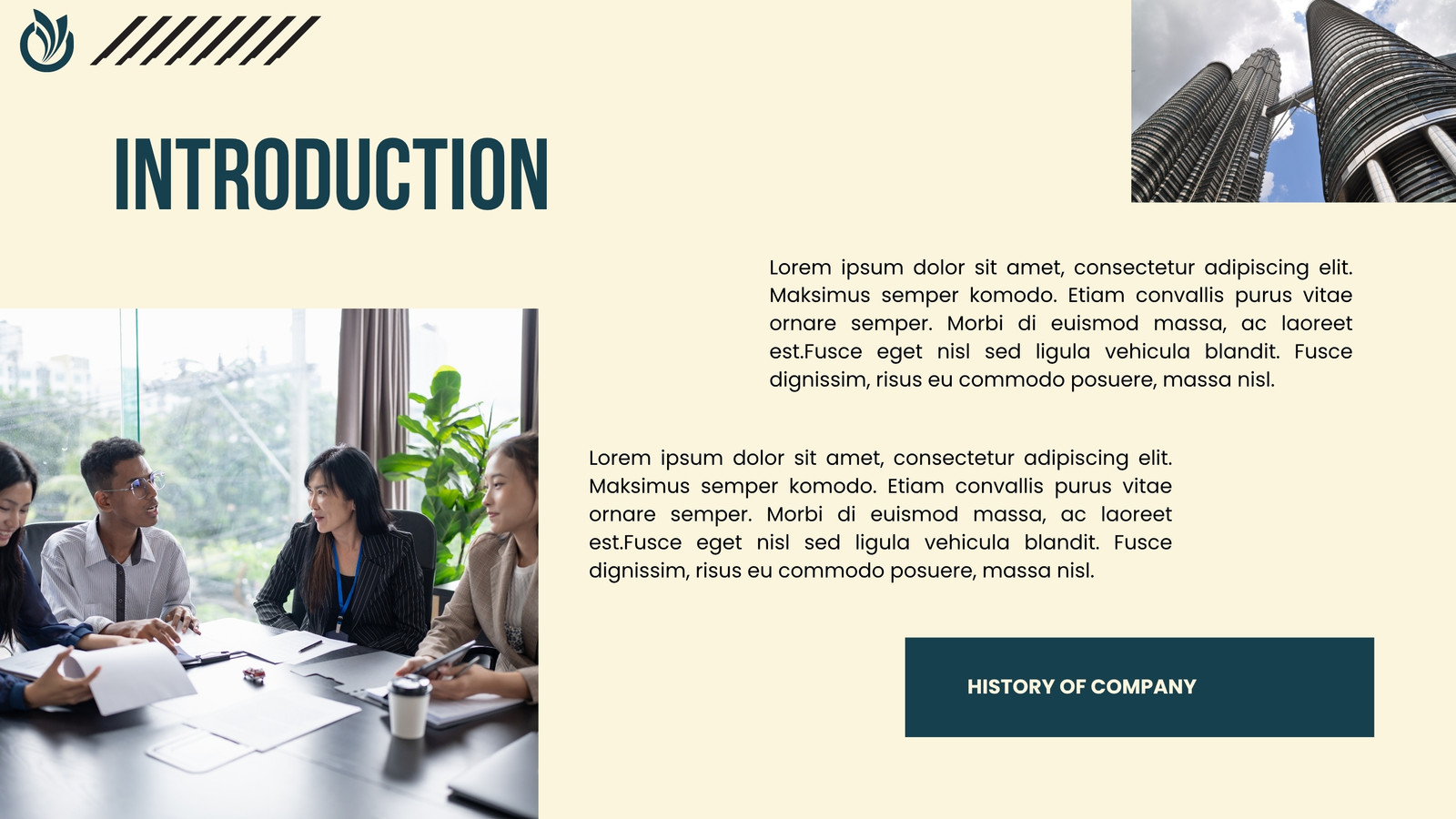 INTRODUCTION

Lorem ipsum dolor sit amet, consectetur adipiscing elit. Maksimus semper komodo. Etiam convallis purus vitae ornare semper. Morbi di euismod massa, ac laoreet est.Fusce eget nisl sed ligula vehicula blandit. Fusce dignissim, risus eu commodo posuere, massa nisl.

Lorem ipsum dolor sit amet, consectetur adipiscing elit. Maksimus semper komodo. Etiam convallis purus vitae ornare semper. Morbi di euismod massa, ac laoreet est.Fusce eget nisl sed ligula vehicula blandit. Fusce dignissim, risus eu commodo posuere, massa nisl.

HISTORY OF COMPANY